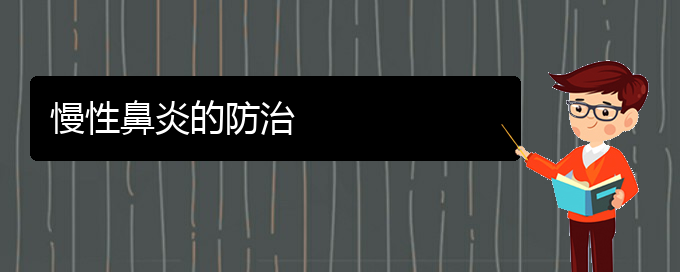 慢性鼻炎的防治